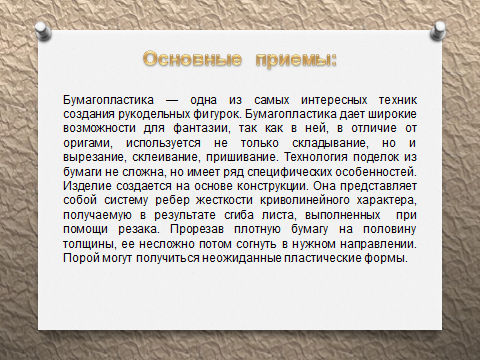 Основные приемы:

Бумагопластика — одна из самых интересных техник создания рукодельных фигурок. Бумагопластика дает широкие возможности для фантазии, так как в ней, в отличие от оригами, используется не только складывание, но и вырезание, склеивание, пришивание. Технология поделок из бумаги не сложна, но имеет ряд специфических особенностей. Изделие создается на основе конструкции. Она представляет собой систему ребер жесткости криволинейного характера, получаемую в результате сгиба листа, выполненных при помощи резака. Прорезав плотную бумагу на половину толщины, ее несложно потом согнуть в нужном направлении. Порой могут получиться неожиданные пластические формы.